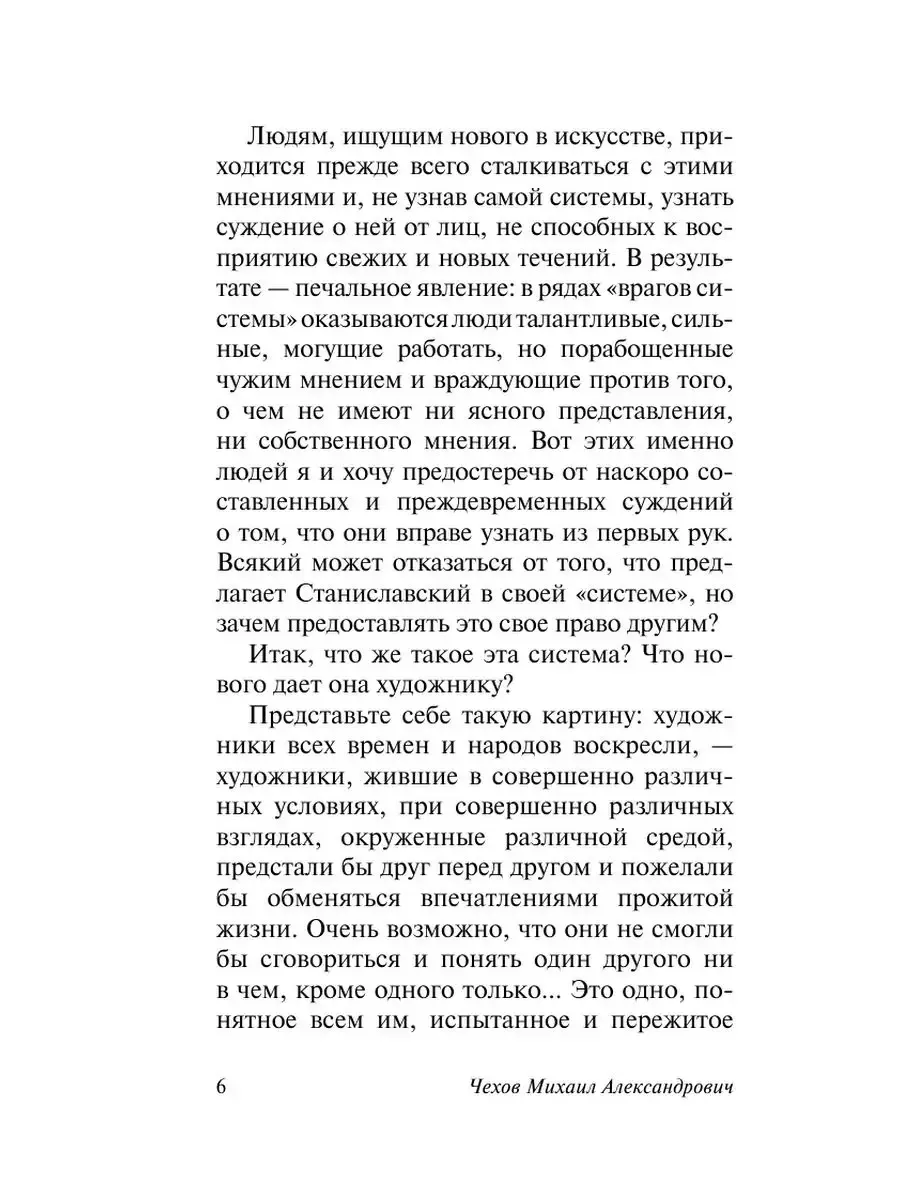 Людям, ищущим нового в искусстве, приходится прежде всего сталкиваться с этими мнениями и, не узнав самой системы, узнать суждение о ней от лиц, не способных к восприятию свежих и новых течений. В результате — печальное явление: в рядах «врагов системы» оказываются люди талантливые, сильные, могущие работать, но порабощенные чужим мнением и враждующие против того, о чем не имеют ни ясного представления, ни собственного мнения. Вот этих именно людей я и хочу предостеречь от наскоро составленных и преждевременных суждений о том, что они вправе узнать из первых рук. Всякий может отказаться от того, что предлагает Станиславский в своей «системе», но зачем предоставлять это свое право другим?

Итак, что же такое эта система? Что нового дает она художнику?

Представьте себе такую картину: художники всех времен и народов воскресли, — художники, жившие в совершенно различных условиях, при совершенно различных взглядах, окруженные различной средой, предстали бы друг перед другом и пожелали бы обменяться впечатлениями прожитой жизни. Очень возможно, что они не смогли бы сговориться и понять один другого ни в чем, кроме одного только... Это одно, понятное всем им, испытанное и пережитое

6 Чехов Михаил Александрович